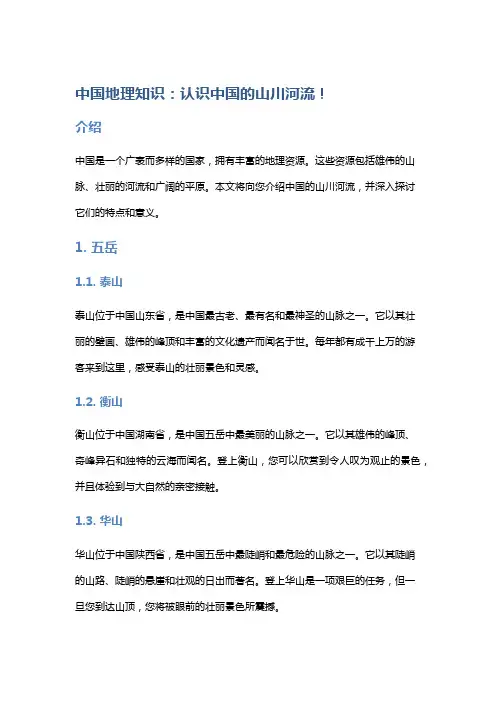 中国地理知识：认识中国的山川河流！

介绍

中国是一个广袤而多样的国家，拥有丰富的地理资源。这些资源包括雄伟的山脉、壮丽的河流和广阔的平原。本文将向您介绍中国的山川河流，并深入探讨它们的特点和意义。

1. 五岳

1.1. 泰山

泰山位于中国山东省，是中国最古老、最有名和最神圣的山脉之一。它以其壮丽的壁画、雄伟的峰顶和丰富的文化遗产而闻名于世。每年都有成千上万的游客来到这里，感受泰山的壮丽景色和灵感。

1.2. 衡山

衡山位于中国湖南省，是中国五岳中最美丽的山脉之一。它以其雄伟的峰顶、奇峰异石和独特的云海而闻名。登上衡山，您可以欣赏到令人叹为观止的景色，并且体验到与大自然的亲密接触。

1.3. 华山

华山位于中国陕西省，是中国五岳中最陡峭和最危险的山脉之一。它以其陡峭的山路、陡峭的悬崖和壮观的日出而著名。登上华山是一项艰巨的任务，但一旦您到达山顶，您将被眼前的壮丽景色所震撼。